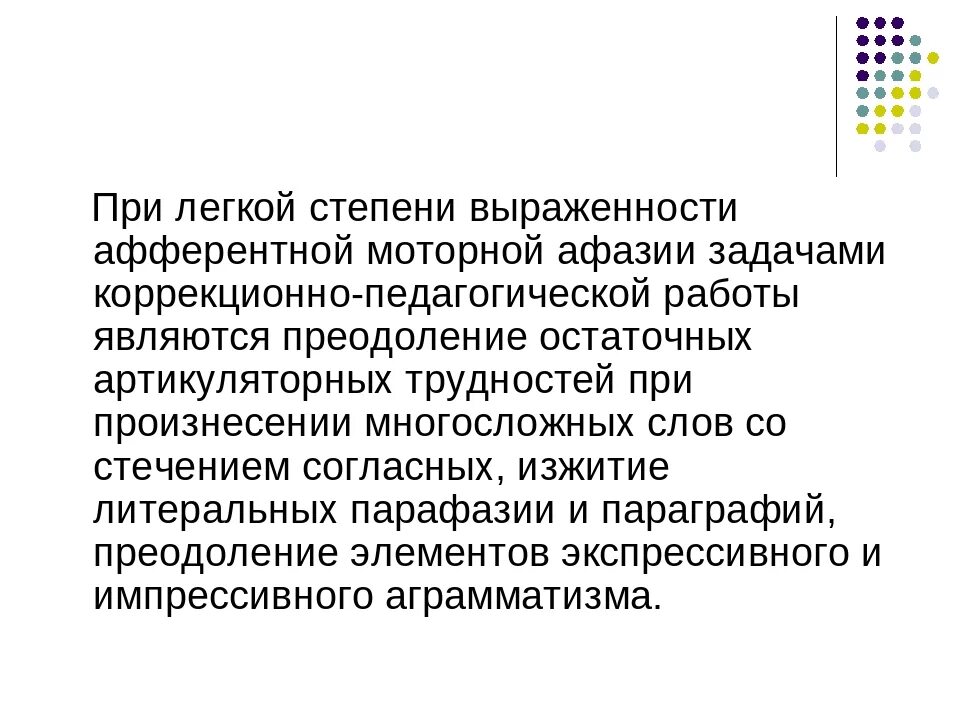 При легкой степени выраженности афферентной моторной афазии задачами коррекционно-педагогической работы являются преодоление остаточных артикуляторных трудностей при произнесении многосложных слов со стечением согласных, изжитие литеральных парафазии и параграфий, преодоление элементов экспрессивного и импрессивного аграмматизма.